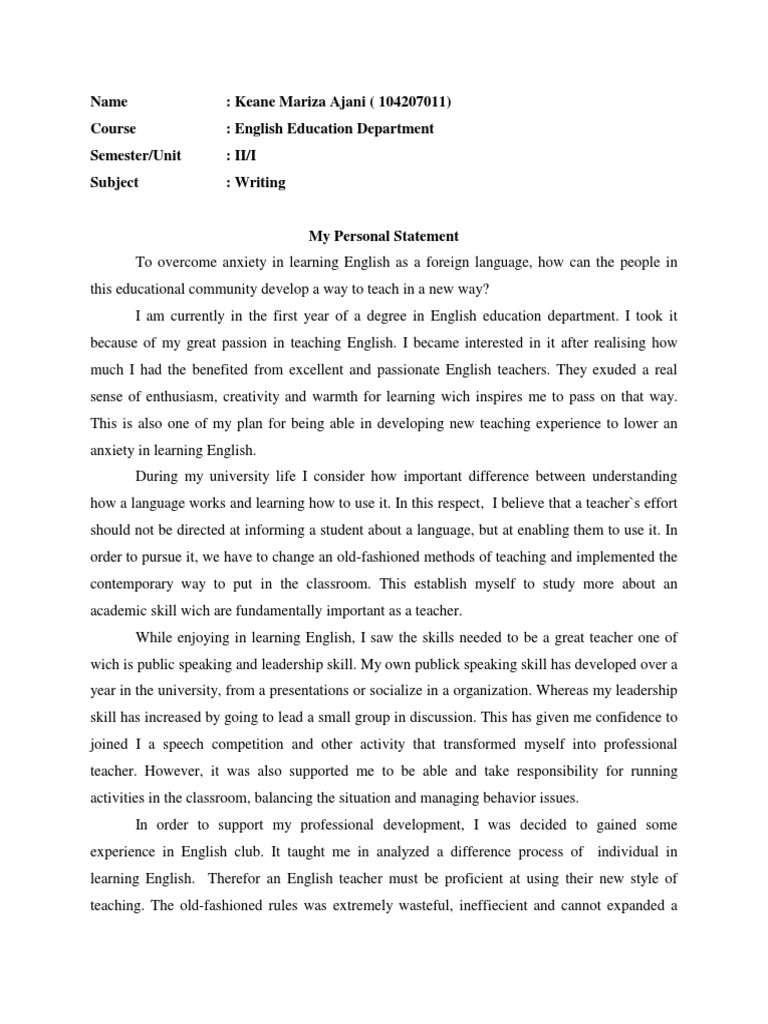 Name : Keane Mariza Ajani ( 104207011)
Course : English Education Department
Semester/Unit : II/I
Subject : Writing

My Personal Statement

To overcome anxiety in learning English as a foreign language, how can the people in this educational community develop a way to teach in a new way?

I am currently in the first year of a degree in English education department. I took it because of my great passion in teaching English. I became interested in it after realising how much I had the benefited from excellent and passionate English teachers. They exuded a real sense of enthusiasm, creativity and warmth for learning wich inspires me to pass on that way. This is also one of my plan for being able in developing new teaching experience to lower an anxiety in learning English.

During my university life I consider how important difference between understanding how a language works and learning how to use it. In this respect, I believe that a teacher`s effort should not be directed at informing a student about a language, but at enabling them to use it. In order to pursue it, we have to change an old-fashioned methods of teaching and implemented the contemporary way to put in the classroom. This establish myself to study more about an academic skill wich are fundamentally important as a teacher.

While enjoying in learning English, I saw the skills needed to be a great teacher one of wich is public speaking and leadership skill. My own publick speaking skill has developed over a year in the university, from a presentations or socialize in a organization. Whereas my leadership skill has increased by going to lead a small group in discussion. This has given me confidence to joined I a speech competition and other activity that transformed myself into professional teacher. However, it was also supported me to be able and take responsibility for running activities in the classroom, balancing the situation and managing behavior issues.

In order to support my professional development, I was decided to gained some experience in English club. It taught me in analyzed a difference process of individual in learning English. Therefor an English teacher must be proficient at using their new style of teaching. The old-fashioned rules was extremely wasteful, ineffiecient and cannot expanded a